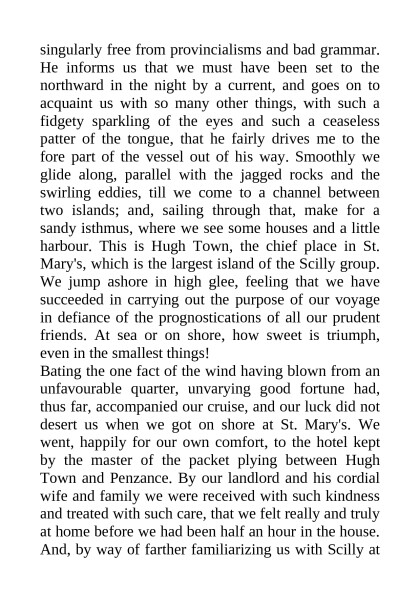 singularly free from provincialisms and bad grammar. He informs us that we must have been set to the northward in the night by a current, and goes on to acquaint us with so many other things, with such a fidgety sparkling of the eyes and such a ceaseless patter of the tongue, that he fairly drives me to the fore part of the vessel out of his way. Smoothly we glide along, parallel with the jagged rocks and the swirling eddies, till we come to a channel between two islands; and, sailing through that, make for a sandy isthmus, where we see some houses and a little harbour. This is Hugh Town, the chief place in St. Mary's, which is the largest island of the Scilly group. We jump ashore in high glee, feeling that we have succeeded in carrying out the purpose of our voyage in defiance of the prognostications of all our prudent friends. At sea or on shore, how sweet is triumph, even in the smallest things!

Bating the one fact of the wind having blown from an unfavourable quarter, unvarying good fortune had, thus far, accompanied our cruise, and our luck did not desert us when we got on shore at St. Mary's. We went, happily for our own comfort, to the hotel kept by the master of the packet plying between Hugh Town and Penzance. By our landlord and his cordial wife and family we were received with such kindness and treated with such care, that we felt really and truly at home before we had been half an hour in the house. And, by way of farther familiarizing us with Scilly at